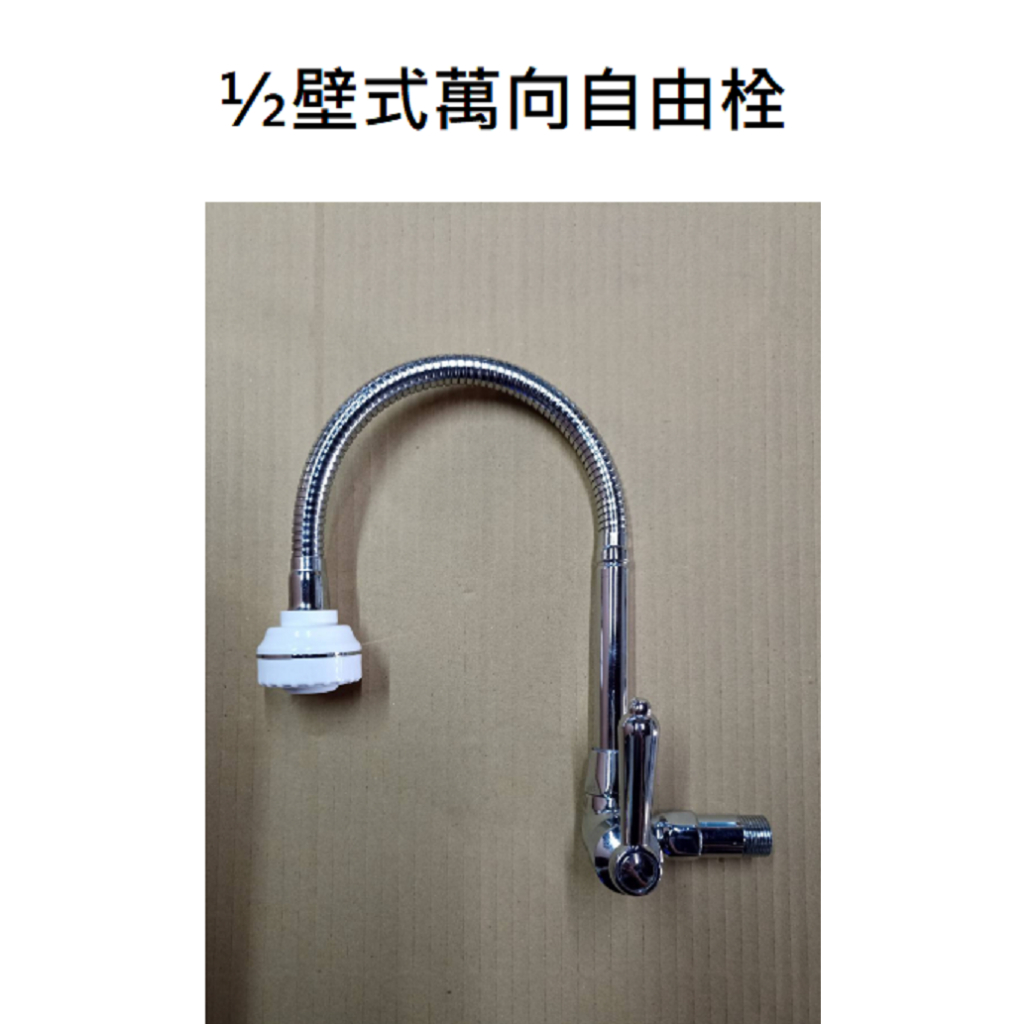 ½壁式萬向自由栓